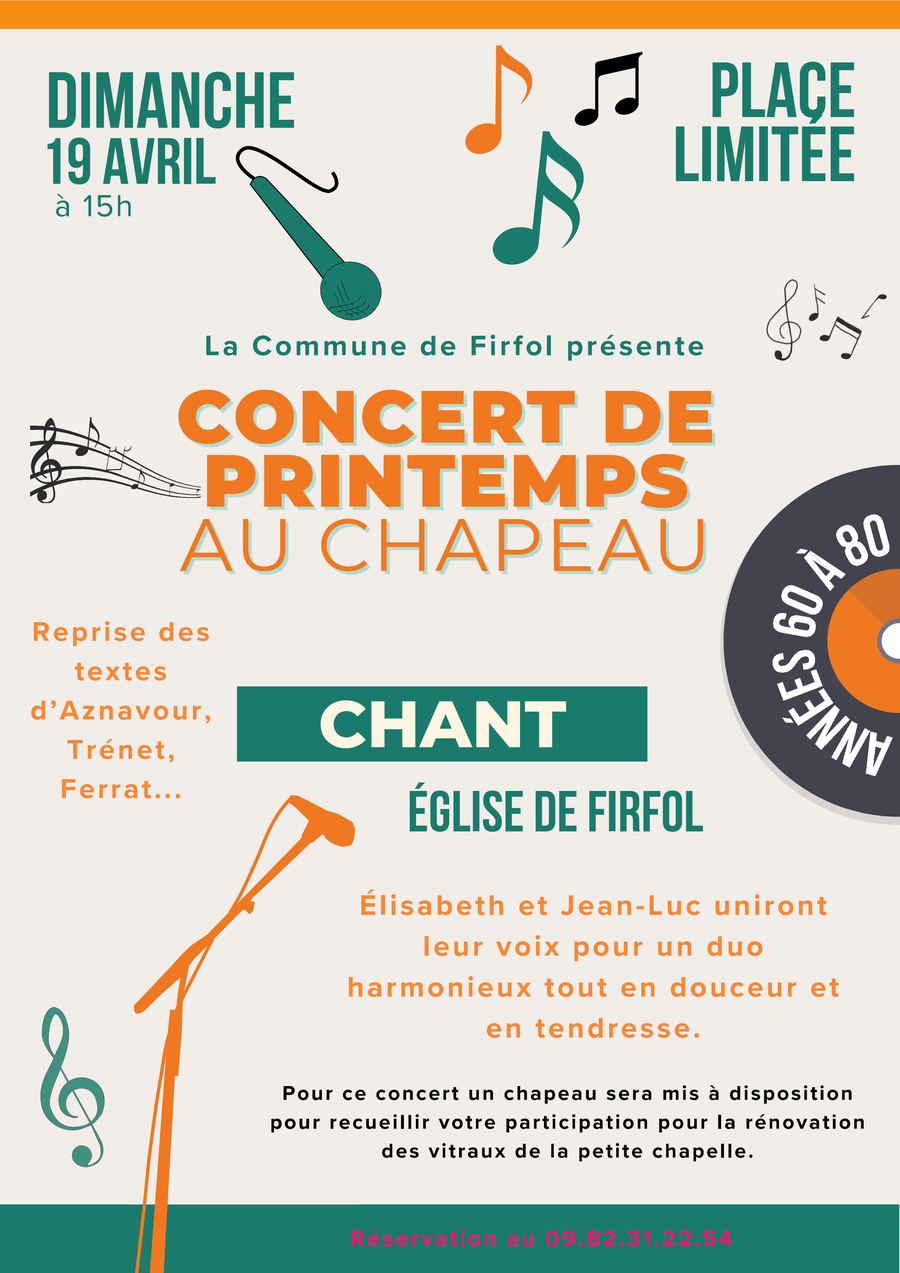 DIMANCHE
19 AVRIL
à 15h

PLACE LIMITÉE

La Commune de Firfol présente

CONCERT DE PRINTEMPS
AU CHAPEAU

ANNÉES 60 À 80

Reprise des textes d'Aznavour, Trénet, Ferrat...

CHANT

ÉGLISE DE FIRFOL

Élisabeth et Jean-Luc uniront leur voix pour un duo harmonieux tout en douceur et en tendresse.

Pour ce concert un chapeau sera mis à disposition pour recueillir votre participation pour la rénovation des vitraux de la petite chapelle.

Réservation au 09.82.31.22.54